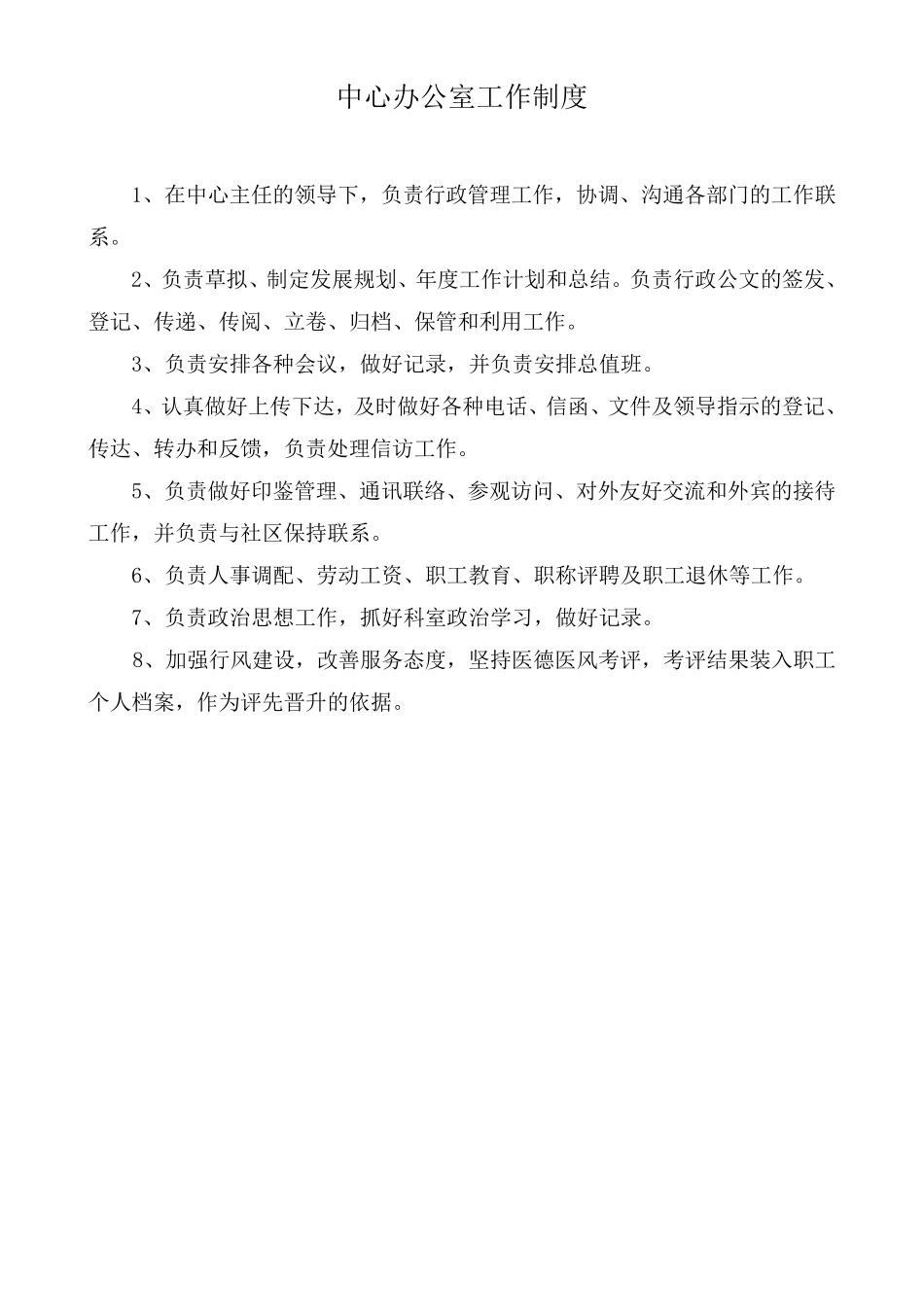 中心办公室工作制度

1、在中心主任的领导下，负责行政管理工作，协调、沟通各部门的工作联系。

2、负责草拟、制定发展规划、年度工作计划和总结。负责行政公文的签发、登记、传递、传阅、立卷、归档、保管和利用工作。

3、负责安排各种会议，做好记录，并负责安排总值班。

4、认真做好上传下达，及时做好各种电话、信函、文件及领导指示的登记、传达、转办和反馈，负责处理信访工作。

5、负责做好印鉴管理、通讯联络、参观访问、对外友好交流和外宾的接待工作，并负责与社区保持联系。

6、负责人事调配、劳动工资、职工教育、职称评聘及职工退休等工作。

7、负责政治思想工作，抓好科室政治学习，做好记录。

8、加强行风建设，改善服务态度，坚持医德医风考评，考评结果装入职工个人档案，作为评先晋升的依据。